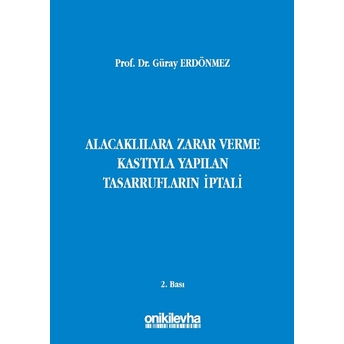 Prof. Dr. Güray ERDÖNMEZ

ALACAKLILARA ZARAR VERME KASTIYLA YAPILAN TASARRUFLARIN İPTALİ

2. Bası

onikilevha